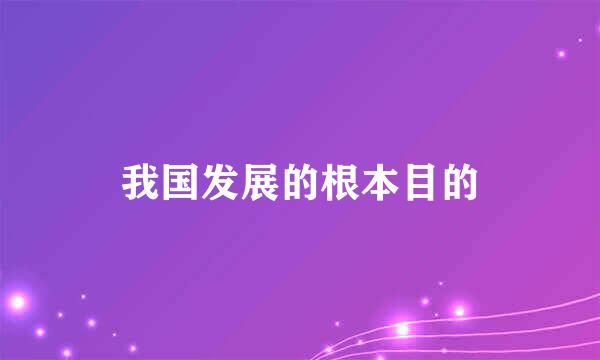 我国发展的根本目的